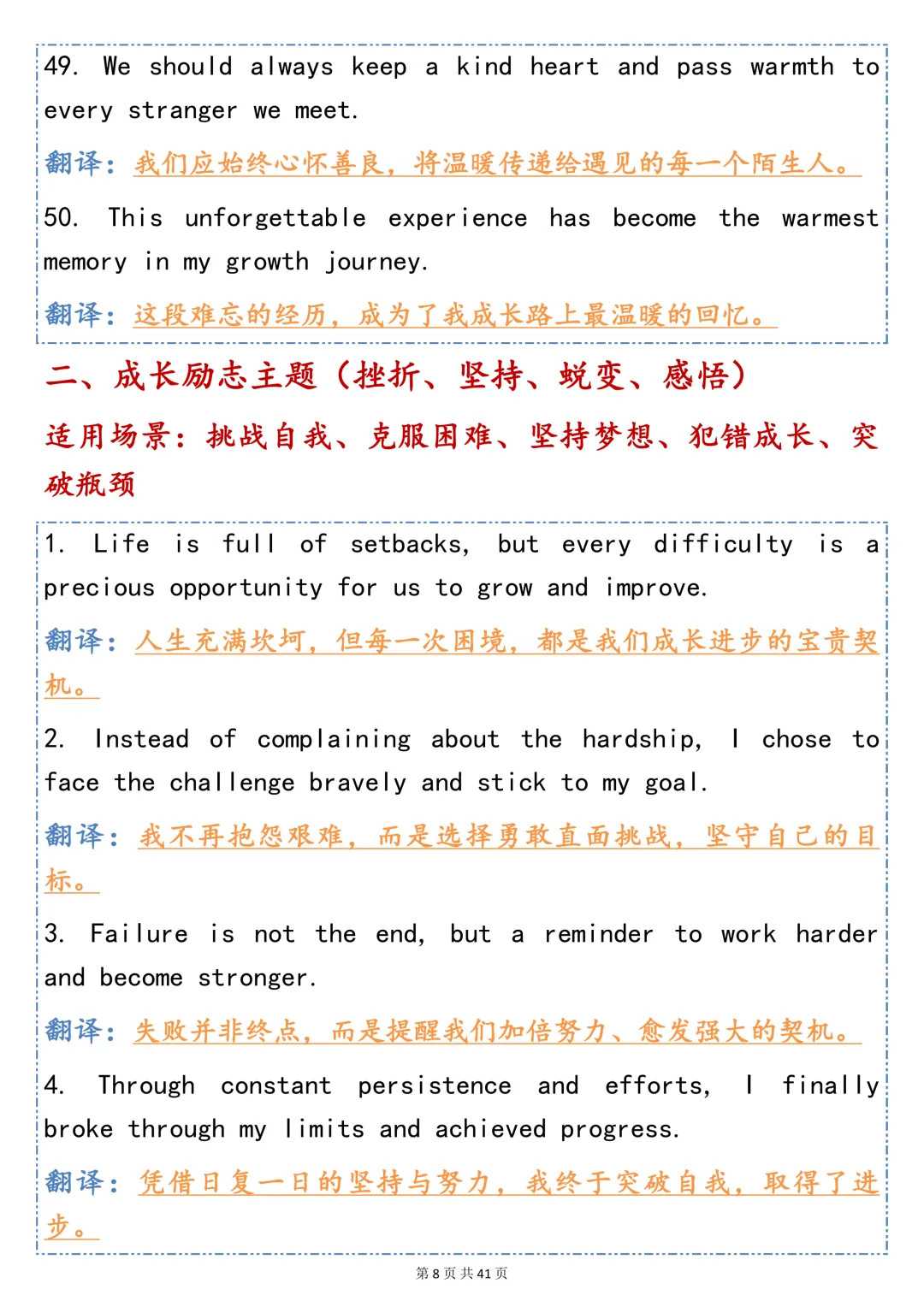 49. We should always keep a kind heart and pass warmth to every stranger we meet.

翻译：我们应始终心怀善良，将温暖传递给遇见的每一个陌生人。

50. This unforgettable experience has become the warmest memory in my growth journey.

翻译：这段难忘的经历，成为了我成长路上最温暖的回忆。

二、成长励志主题（挫折、坚持、蜕变、感悟）

适用场景：挑战自我、克服困难、坚持梦想、犯错成长、突破瓶颈

1. Life is full of setbacks, but every difficulty is a precious opportunity for us to grow and improve.

翻译：人生充满坎坷，但每一次困境，都是我们成长进步的宝贵契机。

2. Instead of complaining about the hardship, I chose to face the challenge bravely and stick to my goal.

翻译：我不再抱怨艰难，而是选择勇敢直面挑战，坚守自己的目标。

3. Failure is not the end, but a reminder to work harder and become stronger.

翻译：失败并非终点，而是提醒我们加倍努力、愈发强大的契机。

4. Through constant persistence and efforts, I finally broke through my limits and achieved progress.

翻译：凭借日复一日的坚持与努力，我终于突破自我，取得了进步。

第 8 页 共 41 页